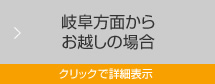 岐阜方面から
お越しの場合

クリックで詳細表示